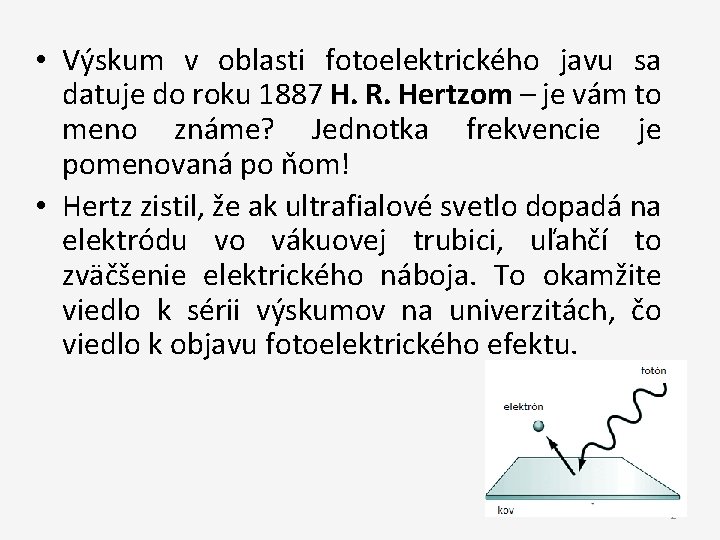 • Výskum v oblasti fotoelektrického javu sa datuje do roku 1887 H. R. Hertzom – je vám to meno známe? Jednotka frekvencie je pomenovaná po ňom!
• Hertz zistil, že ak ultrafialové svetlo dopadá na elektródu vo vákuovej trubici, uľahčí to zväčšenie elektrického náboja. To okamžite viedlo k sérii výskumov na univerzitách, čo viedlo k objavu fotoelektrického efektu.

fotón
elektrón
kov